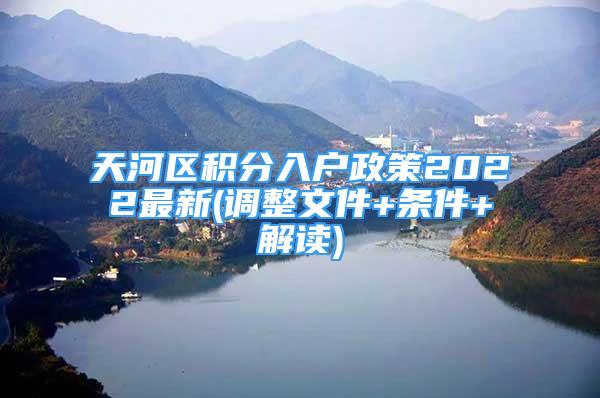 天河区积分入户政策2022最新(调整文件+条件+解读)